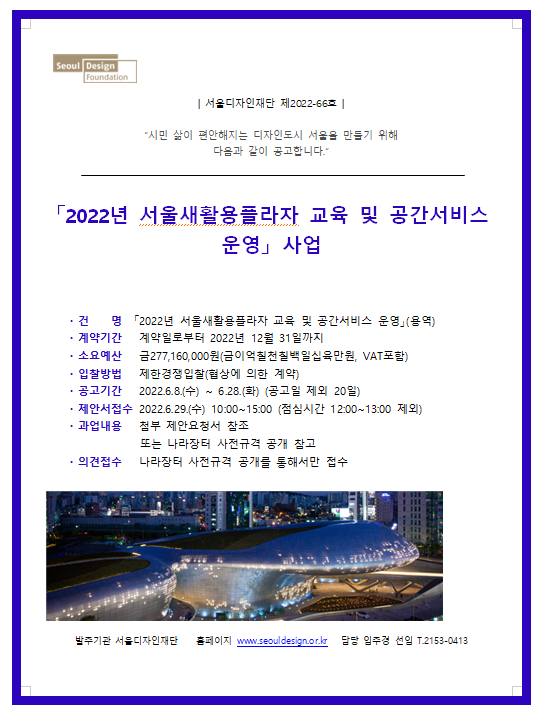 Seoul Design Foundation

| 서울디자인재단 제2022-66호 |

"시민 삶이 편안해지는 디자인도시 서울을 만들기 위해 다음과 같이 공고합니다."

「2022년 서울새활용플라자 교육 및 공간서비스 운영」 사업

· 건 명 「2022년 서울새활용플라자 교육 및 공간서비스 운영」(용역)
· 계약기간 계약일로부터 2022년 12월 31일까지
· 소요예산 금277,160,000원(금이억칠천칠백일십육만원, VAT포함)
· 입찰방법 제한경쟁입찰(협상에 의한 계약)
· 공고기간 2022.6.8.(수) ~ 6.28.(화) (공고일 제외 20일)
· 제안서접수 2022.6.29.(수) 10:00~15:00 (점심시간 12:00~13:00 제외)
· 과업내용 첨부 제안요청서 참조
또는 나라장터 사전규격 공개 참고
· 의견접수 나라장터 사전규격 공개를 통해서만 접수

발주기관 서울디자인재단 홈페이지 www.seouldesign.or.kr 담당 임주경 선임 T.2153-0413